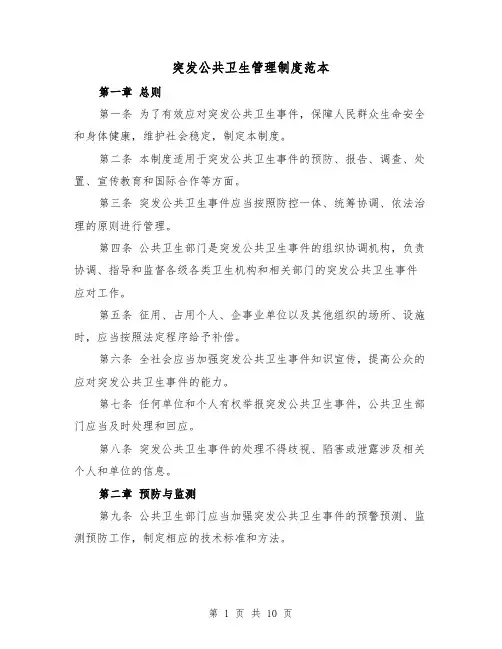 突发公共卫生管理制度范本

第一章 总则

第一条 为了有效应对突发公共卫生事件，保障人民群众生命安全和身体健康，维护社会稳定，制定本制度。

第二条 本制度适用于突发公共卫生事件的预防、报告、调查、处置、宣传教育和国际合作等方面。

第三条 突发公共卫生事件应当按照防控一体、统筹协调、依法治理的原则进行管理。

第四条 公共卫生部门是突发公共卫生事件的组织协调机构，负责协调、指导和监督各级各类卫生机构和相关部门的突发公共卫生事件应对工作。

第五条 征用、占用个人、企事业单位以及其他组织的场所、设施时，应当按照法定程序给予补偿。

第六条 全社会应当加强突发公共卫生事件知识宣传，提高公众的应对突发公共卫生事件的能力。

第七条 任何单位和个人有权举报突发公共卫生事件，公共卫生部门应当及时处理和回应。

第八条 突发公共卫生事件的处理不得歧视、陷害或泄露涉及相关个人和单位的信息。

第二章 预防与监测

第九条 公共卫生部门应当加强突发公共卫生事件的预警预测、监测预防工作，制定相应的技术标准和方法。

第 1 页 共 10 页